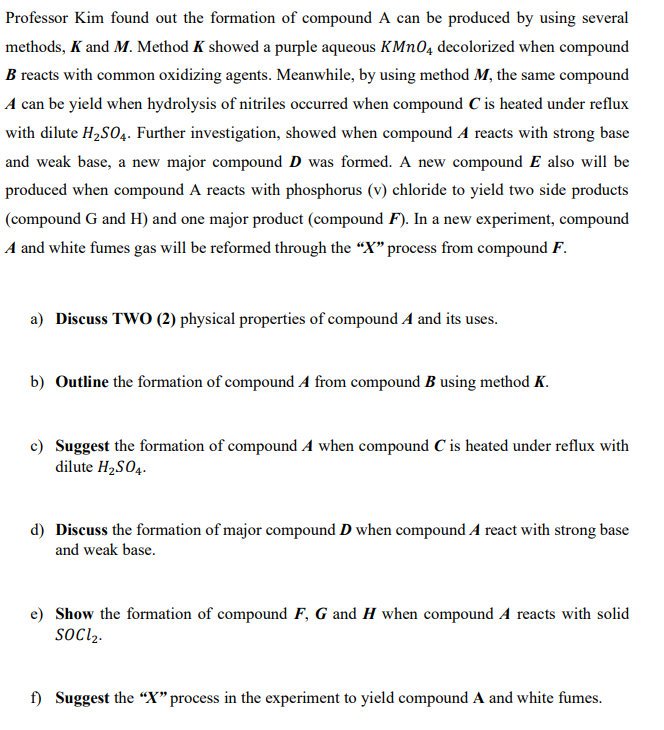 Professor Kim found out the formation of compound A can be produced by using several methods, K and M. Method K showed a purple aqueous $KMnO_4$ decolorized when compound B reacts with common oxidizing agents. Meanwhile, by using method M, the same compound A can be yield when hydrolysis of nitriles occurred when compound C is heated under reflux with dilute $H_2SO_4$. Further investigation, showed when compound A reacts with strong base and weak base, a new major compound D was formed. A new compound E also will be produced when compound A reacts with phosphorus (v) chloride to yield two side products (compound G and H) and one major product (compound F). In a new experiment, compound A and white fumes gas will be reformed through the "X" process from compound F.

a) Discuss TWO (2) physical properties of compound A and its uses.

b) Outline the formation of compound A from compound B using method K.

c) Suggest the formation of compound A when compound C is heated under reflux with dilute $H_2SO_4$.

d) Discuss the formation of major compound D when compound A react with strong base and weak base.

e) Show the formation of compound F, G and H when compound A reacts with solid $SOCl_2$.

f) Suggest the "X" process in the experiment to yield compound A and white fumes.